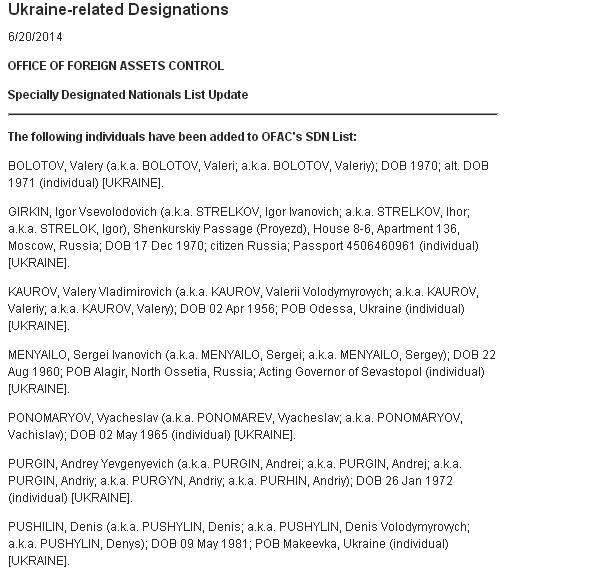 Ukraine-related Designations

6/20/2014

OFFICE OF FOREIGN ASSETS CONTROL

Specially Designated Nationals List Update

The following individuals have been added to OFAC's SDN List:

BOLOTOV, Valery (a.k.a. BOLOTOV, Valeri; a.k.a. BOLOTOV, Valeriy); DOB 1970; alt. DOB 1971 (individual) [UKRAINE].

GIRKIN, Igor Vsevolodovich (a.k.a. STRELKOV, Igor Ivanovich; a.k.a. STRELKOV, Ihor; a.k.a. STRELOK, Igor), Shenkurskiy Passage (Proyezd), House 8-6, Apartment 136, Moscow, Russia; DOB 17 Dec 1970; citizen Russia; Passport 4506460961 (individual) [UKRAINE].

KAUROV, Valery Vladimirovich (a.k.a. KAUROV, Valerii Volodymyrovych; a.k.a. KAUROV, Valeriy; a.k.a. KAUROV, Valery); DOB 02 Apr 1956; POB Odessa, Ukraine (individual) [UKRAINE].

MENYAILO, Sergei Ivanovich (a.k.a. MENYAILO, Sergei; a.k.a. MENYAILO, Sergey); DOB 22 Aug 1960; POB Alagir, North Ossetia, Russia; Acting Governor of Sevastopol (individual) [UKRAINE].

PONOMARYOV, Vyacheslav (a.k.a. PONOMAREV, Vyacheslav; a.k.a. PONOMARYOV, Vachislav); DOB 02 May 1965 (individual) [UKRAINE].

PURGIN, Andrey Yevgenyevich (a.k.a. PURGIN, Andrei; a.k.a. PURGIN, Andrej; a.k.a. PURGIN, Andriy; a.k.a. PURGYN, Andriy; a.k.a. PURHIN, Andriy); DOB 26 Jan 1972 (individual) [UKRAINE].

PUSHILIN, Denis (a.k.a. PUSHYLIN, Denis; a.k.a. PUSHYLIN, Denis Volodymyrovych; a.k.a. PUSHYLIN, Denys); DOB 09 May 1981; POB Makeevka, Ukraine (individual) [UKRAINE].